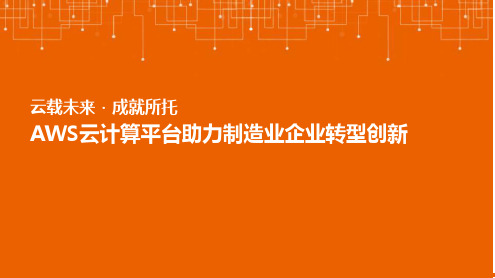 云载未来 · 成就所托

AWS云计算平台助力制造业企业转型创新